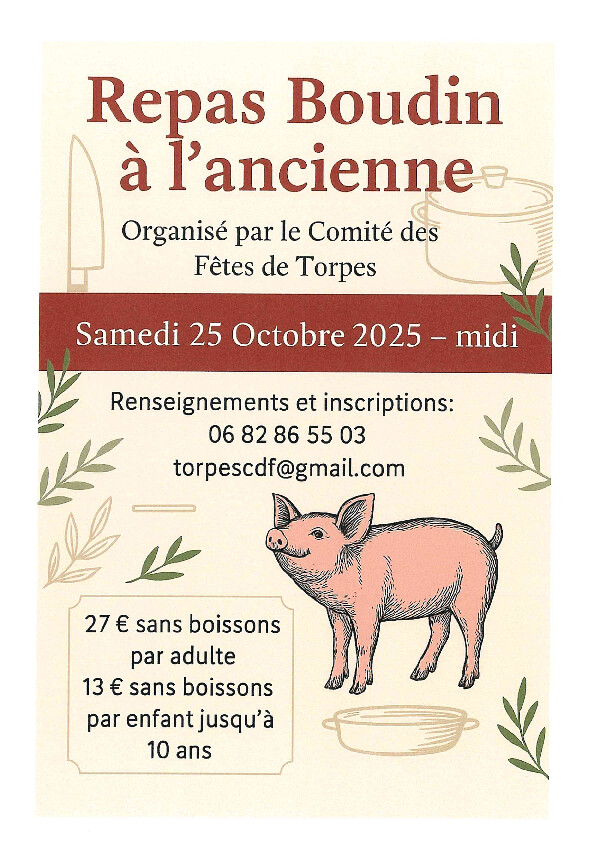 Repas Boudin à l'ancienne

Organisé par le Comité des Fêtes de Torpes

Samedi 25 Octobre 2025 – midi

Renseignements et inscriptions:
06 82 86 55 03
torpescdf@gmail.com

27 € sans boissons par adulte
13 € sans boissons par enfant jusqu'à 10 ans